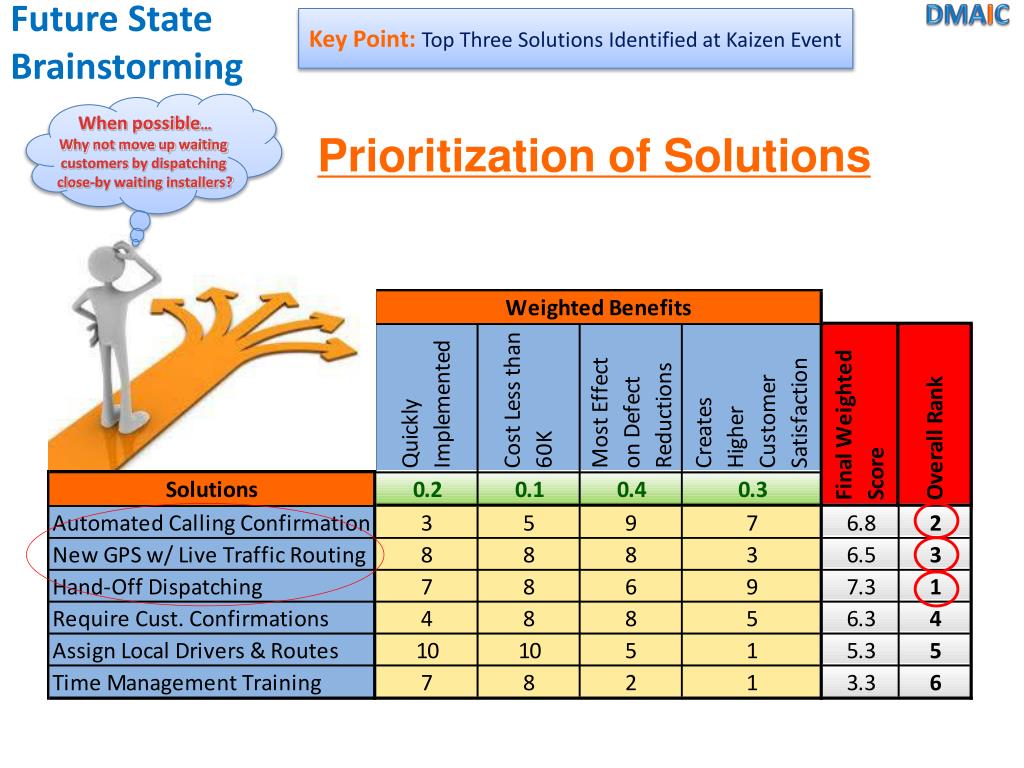 Future State Brainstorming

Key Point: Top Three Solutions Identified at Kaizen Event

DMAIC

When possible… Why not move up waiting customers by dispatching close-by waiting installers?

Prioritization of Solutions

| | Weighted Benefits | | | | | |
|---|---|---|---|---|---|---|
| | Quickly Implemented | Cost Less than 60K | Most Effect on Defect Reductions | Creates Higher Customer Satisfaction | Final Weighted Score | Overall Rank |
| Solutions | 0.2 | 0.1 | 0.4 | 0.3 | | |
| Automated Calling Confirmation | 3 | 5 | 9 | 7 | 6.8 | 2 |
| New GPS w/ Live Traffic Routing | 8 | 8 | 8 | 3 | 6.5 | 3 |
| Hand-Off Dispatching | 7 | 8 | 6 | 9 | 7.3 | 1 |
| Require Cust. Confirmations | 4 | 8 | 8 | 5 | 6.3 | 4 |
| Assign Local Drivers & Routes | 10 | 10 | 5 | 1 | 5.3 | 5 |
| Time Management Training | 7 | 8 | 2 | 1 | 3.3 | 6 |